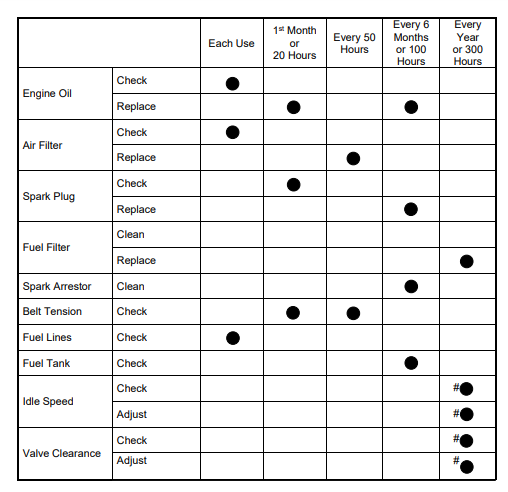 | | | Each Use | 1st Month or 20 Hours | Every 50 Hours | Every 6 Months or 100 Hours | Every Year or 300 Hours |
|---|---|---|---|---|---|---|
| Engine Oil | Check | ● | | | | |
| | Replace | | ● | | ● | |
| Air Filter | Check | ● | | | | |
| | Replace | | | ● | | |
| Spark Plug | Check | | ● | | | |
| | Replace | | | | ● | |
| Fuel Filter | Clean | | | | | |
| | Replace | | | | | ● |
| Spark Arrestor | Clean | | | | ● | |
| Belt Tension | Check | | ● | ● | | |
| Fuel Lines | Check | ● | | | | |
| Fuel Tank | Check | | | | ● | |
| Idle Speed | Check | | | | | #● |
| | Adjust | | | | | #● |
| Valve Clearance | Check | | | | | #● |
| | Adjust | | | | | #● |